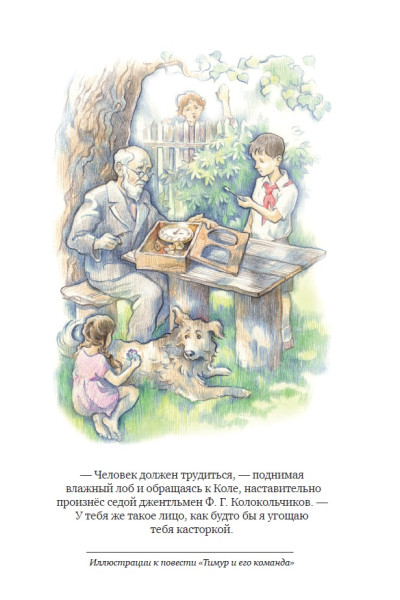 — Человек должен трудиться, — поднимая влажный лоб и обращаясь к Коле, наставительно произнёс седой джентльмен Ф. Г. Колокольчиков. — У тебя же такое лицо, как будто бы я угощаю тебя касторкой.

Иллюстрации к повести «Тимур и его команда»